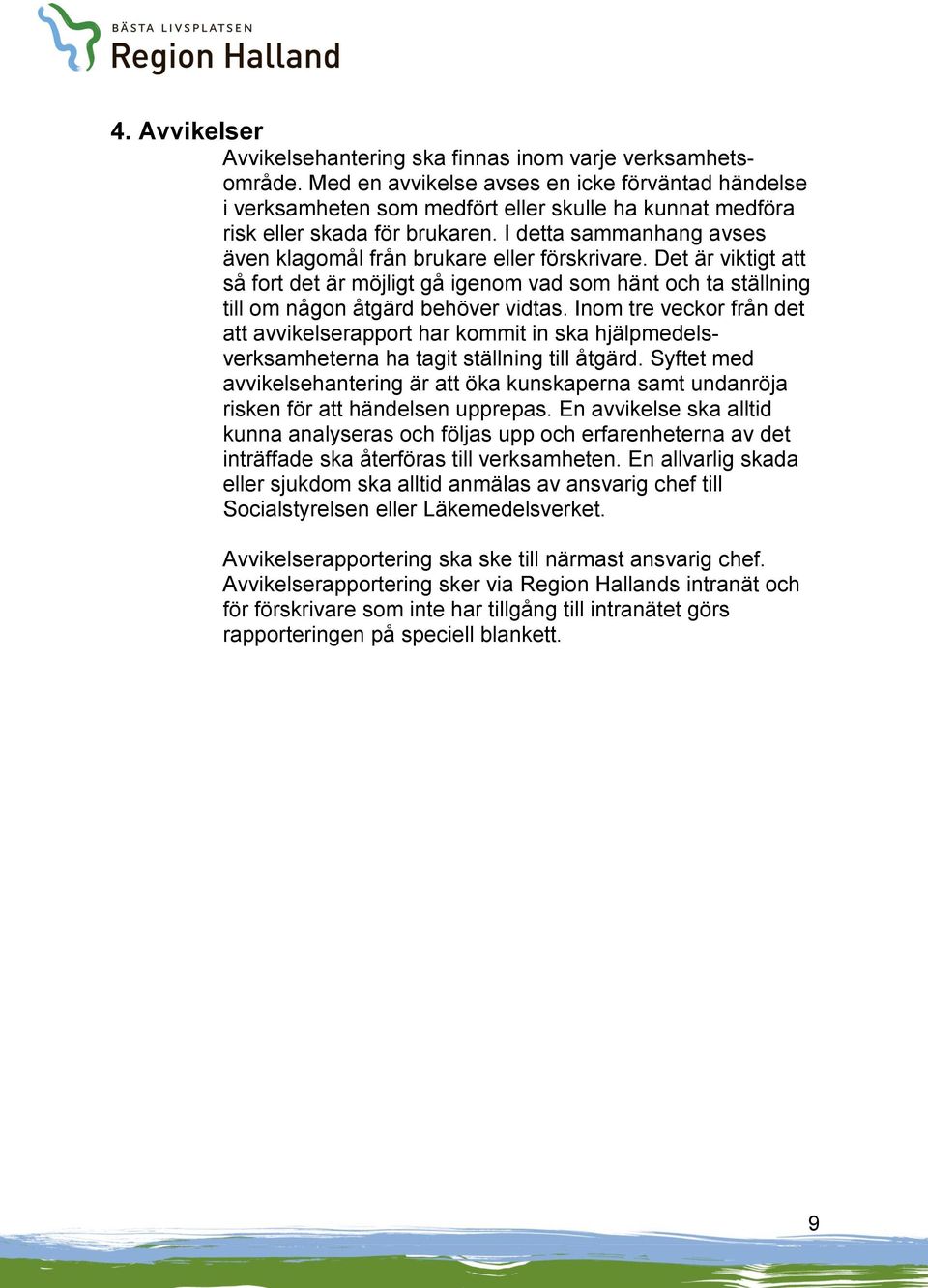 BÄSTA LIVSPLATSEN
Region Halland

4. Avvikelser
Avvikelsehantering ska finnas inom varje verksamhetsområde. Med en avvikelse avses en icke förväntad händelse i verksamheten som medfört eller skulle ha kunnat medföra risk eller skada för brukaren. I detta sammanhang avses även klagomål från brukare eller förskrivare. Det är viktigt att så fort det är möjligt gå igenom vad som hänt och ta ställning till om någon åtgärd behöver vidtas. Inom tre veckor från det att avvikelserapport har kommit in ska hjälpmedelsverksamheterna ha tagit ställning till åtgärd. Syftet med avvikelsehantering är att öka kunskaperna samt undanröja risken för att händelsen upprepas. En avvikelse ska alltid kunna analyseras och följas upp och erfarenheterna av det inträffade ska återföras till verksamheten. En allvarlig skada eller sjukdom ska alltid anmälas av ansvarig chef till Socialstyrelsen eller Läkemedelsverket.

Avvikelserapportering ska ske till närmast ansvarig chef. Avvikelserapportering sker via Region Hallands intranät och för förskrivare som inte har tillgång till intranätet görs rapporteringen på speciell blankett.

9